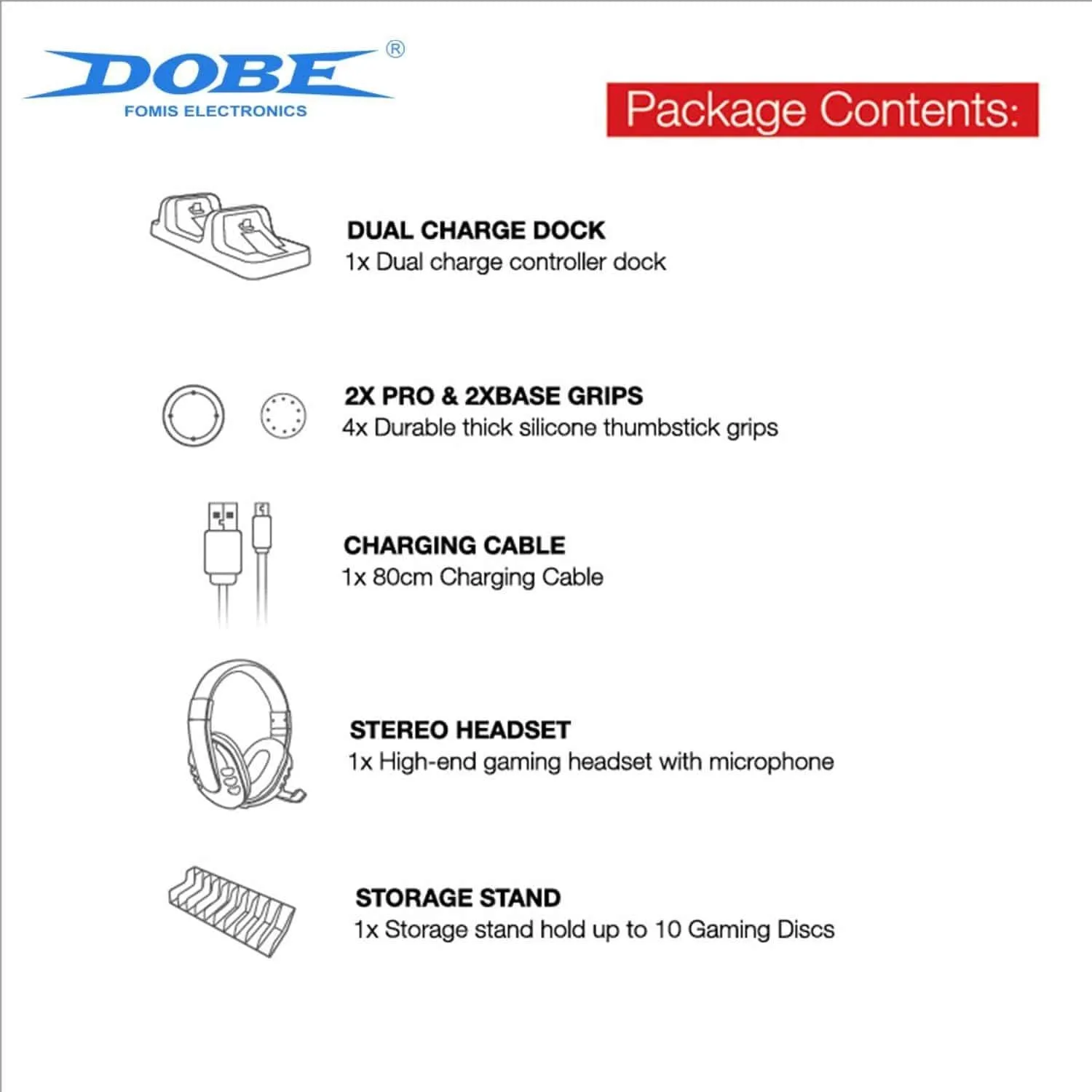 DOBE®
FOMIS ELECTRONICS

Package Contents:

DUAL CHARGE DOCK
1x Dual charge controller dock

2X PRO & 2XBASE GRIPS
4x Durable thick silicone thumbstick grips

CHARGING CABLE
1x 80cm Charging Cable

STEREO HEADSET
1x High-end gaming headset with microphone

STORAGE STAND
1x Storage stand hold up to 10 Gaming Discs